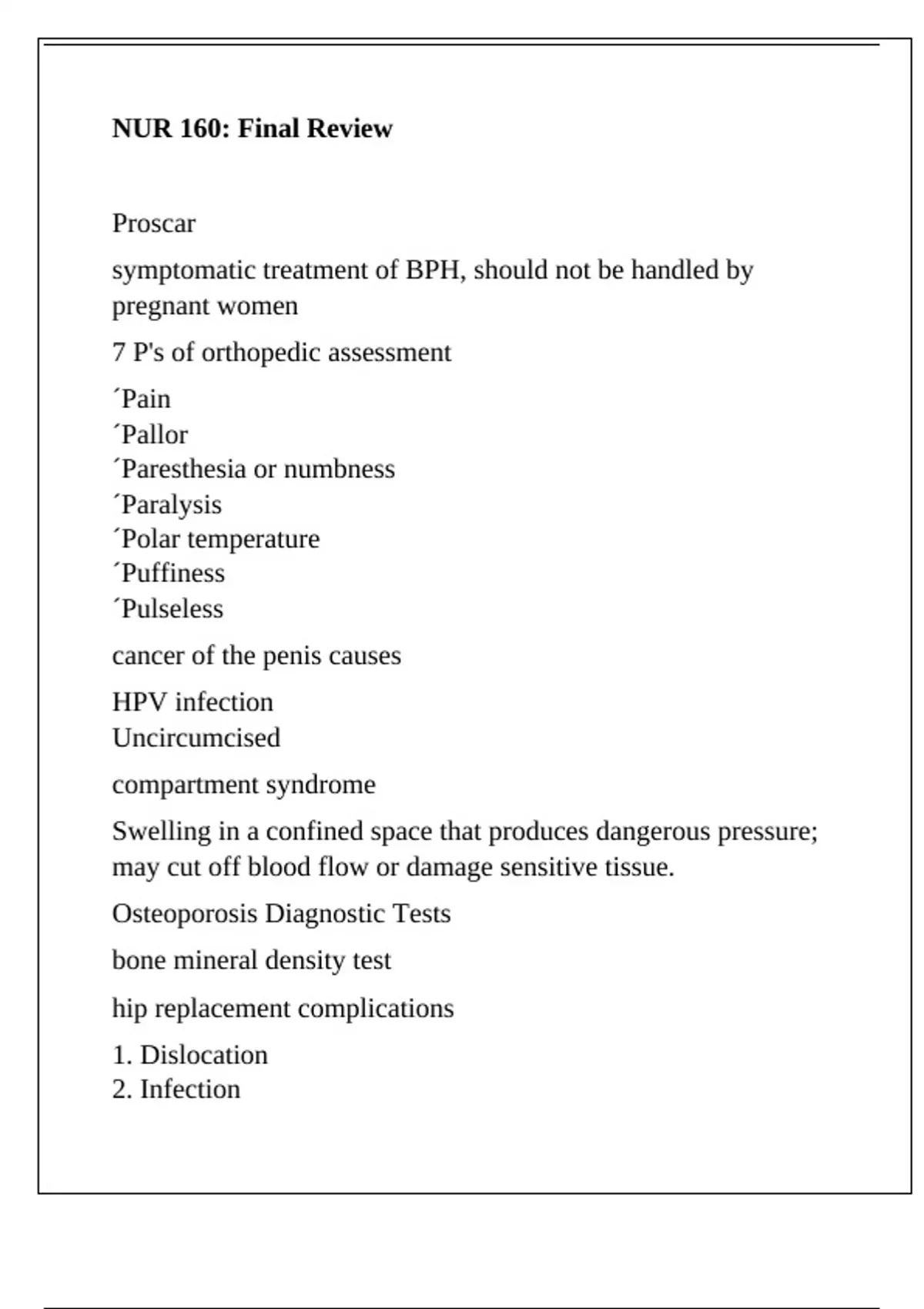 NUR 160: Final Review

Proscar

symptomatic treatment of BPH, should not be handled by pregnant women

7 P's of orthopedic assessment

´Pain
´Pallor
´Paresthesia or numbness
´Paralysis
´Polar temperature
´Puffiness
´Pulseless

cancer of the penis causes

HPV infection
Uncircumcised

compartment syndrome

Swelling in a confined space that produces dangerous pressure; may cut off blood flow or damage sensitive tissue.

Osteoporosis Diagnostic Tests

bone mineral density test

hip replacement complications

1. Dislocation
2. Infection